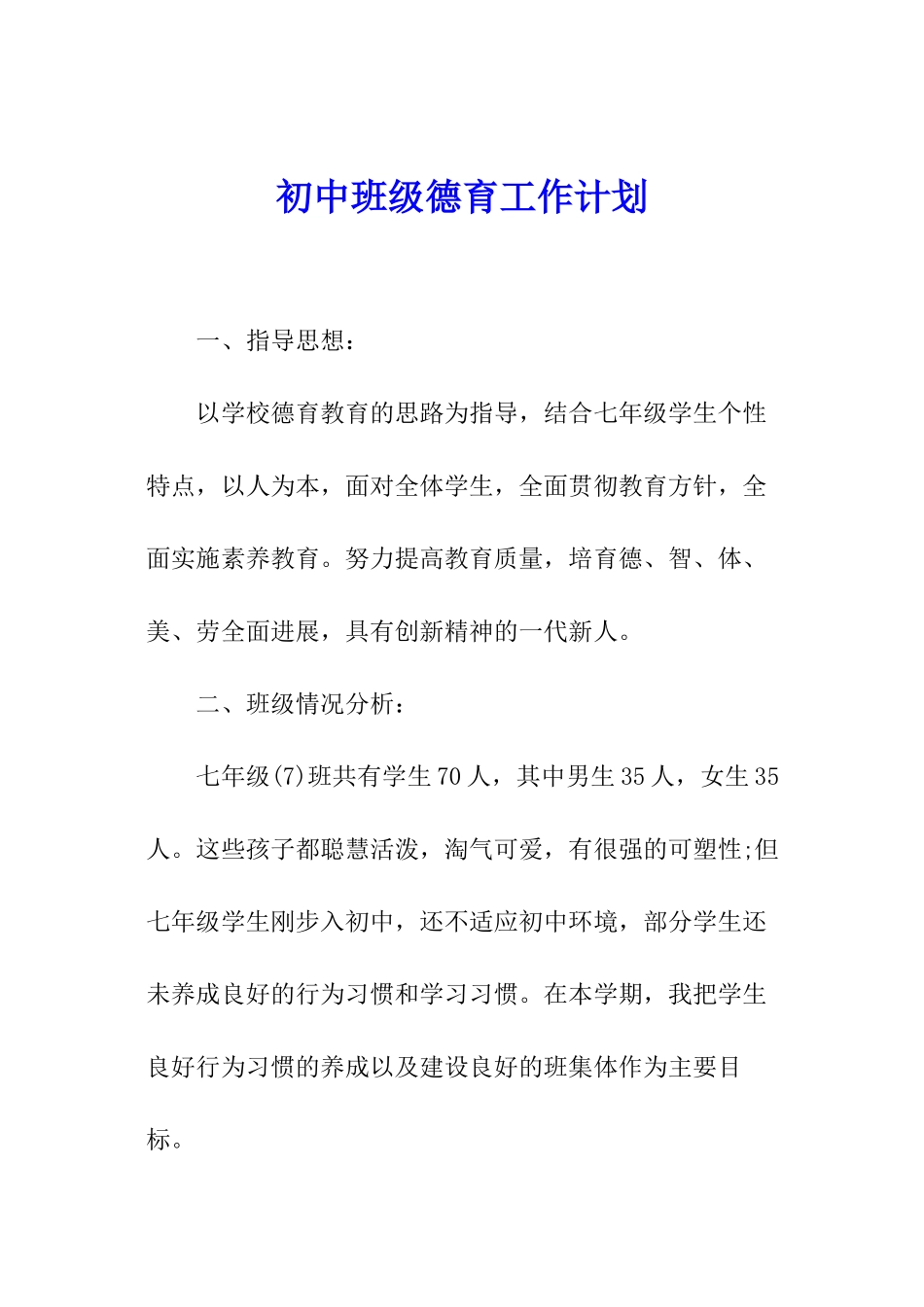 初中班级德育工作计划

一、指导思想：

以学校德育教育的思路为指导，结合七年级学生个性特点，以人为本，面对全体学生，全面贯彻教育方针，全面实施素养教育。努力提高教育质量，培育德、智、体、美、劳全面进展，具有创新精神的一代新人。

二、班级情况分析：

七年级(7)班共有学生70人，其中男生35人，女生35人。这些孩子都聪慧活泼，淘气可爱，有很强的可塑性;但七年级学生刚步入初中，还不适应初中环境，部分学生还未养成良好的行为习惯和学习习惯。在本学期，我把学生良好行为习惯的养成以及建设良好的班集体作为主要目标。